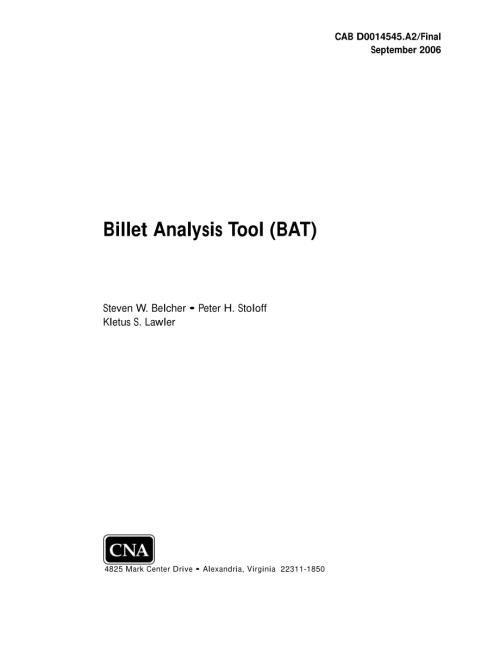 CAB D0014545.A2/Final
September 2006

Billet Analysis Tool (BAT)

Steven W. Belcher • Peter H. Stoloff
Kletus S. Lawler

CNA
4825 Mark Center Drive • Alexandria, Virginia 22311-1850